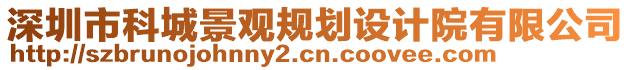 深圳市科城景观规划设计院有限公司
http://szbrunojohnny2.cn.coovee.com